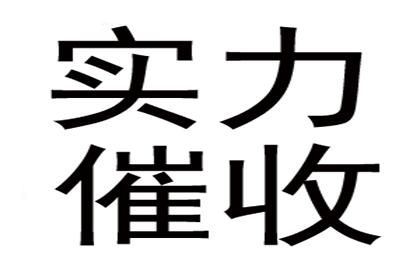 实力
催收